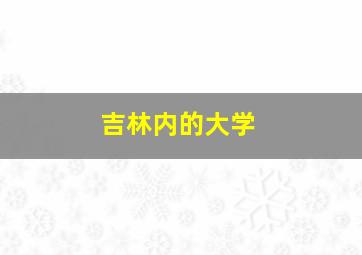 吉林内的大学